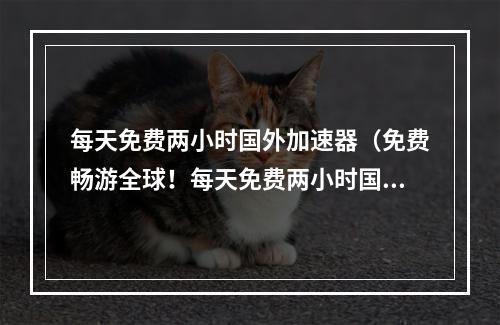 每天免费两小时国外加速器（免费畅游全球！每天免费两小时国...